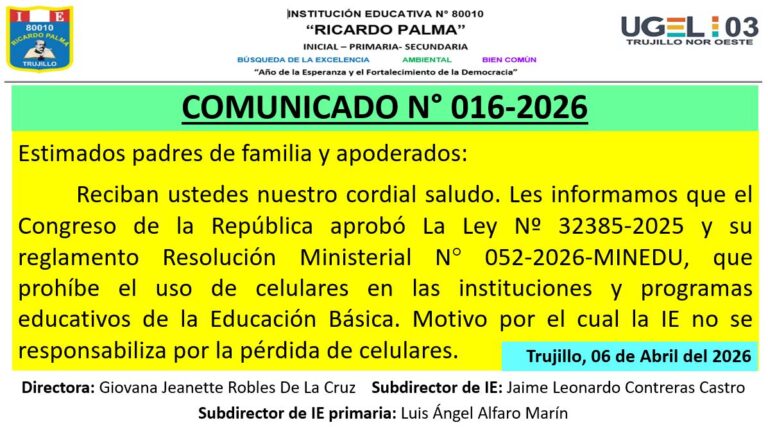 I E
80010
RICARDO PALMA
TRUJILLO

INSTITUCIÓN EDUCATIVA N° 80010
"RICARDO PALMA"
INICIAL – PRIMARIA- SECUNDARIA
BÚSQUEDA DE LA EXCELENCIA AMBIENTAL BIEN COMÚN
"Año de la Esperanza y el Fortalecimiento de la Democracia"

UGEL 03
TRUJILLO NOR OESTE

COMUNICADO N° 016-2026

Estimados padres de familia y apoderados:

Reciban ustedes nuestro cordial saludo. Les informamos que el Congreso de la República aprobó La Ley Nº 32385-2025 y su reglamento Resolución Ministerial N° 052-2026-MINEDU, que prohíbe el uso de celulares en las instituciones y programas educativos de la Educación Básica. Motivo por el cual la IE no se responsabiliza por la pérdida de celulares.

Trujillo, 06 de Abril del 2026

Directora: Giovana Jeanette Robles De La Cruz Subdirector de IE: Jaime Leonardo Contreras Castro
Subdirector de IE primaria: Luis Ángel Alfaro Marín